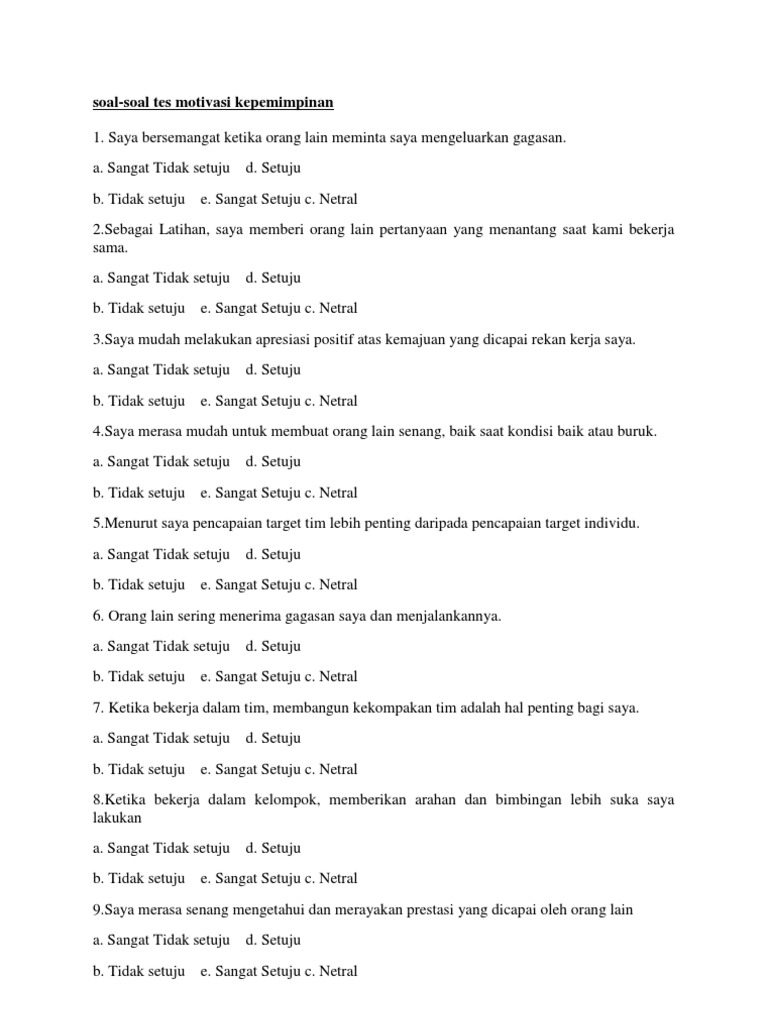 soal-soal tes motivasi kepemimpinan

1. Saya bersemangat ketika orang lain meminta saya mengeluarkan gagasan.

a. Sangat Tidak setuju d. Setuju

b. Tidak setuju e. Sangat Setuju c. Netral

2.Sebagai Latihan, saya memberi orang lain pertanyaan yang menantang saat kami bekerja sama.

a. Sangat Tidak setuju d. Setuju

b. Tidak setuju e. Sangat Setuju c. Netral

3.Saya mudah melakukan apresiasi positif atas kemajuan yang dicapai rekan kerja saya.

a. Sangat Tidak setuju d. Setuju

b. Tidak setuju e. Sangat Setuju c. Netral

4.Saya merasa mudah untuk membuat orang lain senang, baik saat kondisi baik atau buruk.

a. Sangat Tidak setuju d. Setuju

b. Tidak setuju e. Sangat Setuju c. Netral

5.Menurut saya pencapaian target tim lebih penting daripada pencapaian target individu.

a. Sangat Tidak setuju d. Setuju

b. Tidak setuju e. Sangat Setuju c. Netral

6. Orang lain sering menerima gagasan saya dan menjalankannya.

a. Sangat Tidak setuju d. Setuju

b. Tidak setuju e. Sangat Setuju c. Netral

7. Ketika bekerja dalam tim, membangun kekompakan tim adalah hal penting bagi saya.

a. Sangat Tidak setuju d. Setuju

b. Tidak setuju e. Sangat Setuju c. Netral

8.Ketika bekerja dalam kelompok, memberikan arahan dan bimbingan lebih suka saya lakukan

a. Sangat Tidak setuju d. Setuju

b. Tidak setuju e. Sangat Setuju c. Netral

9.Saya merasa senang mengetahui dan merayakan prestasi yang dicapai oleh orang lain

a. Sangat Tidak setuju d. Setuju

b. Tidak setuju e. Sangat Setuju c. Netral